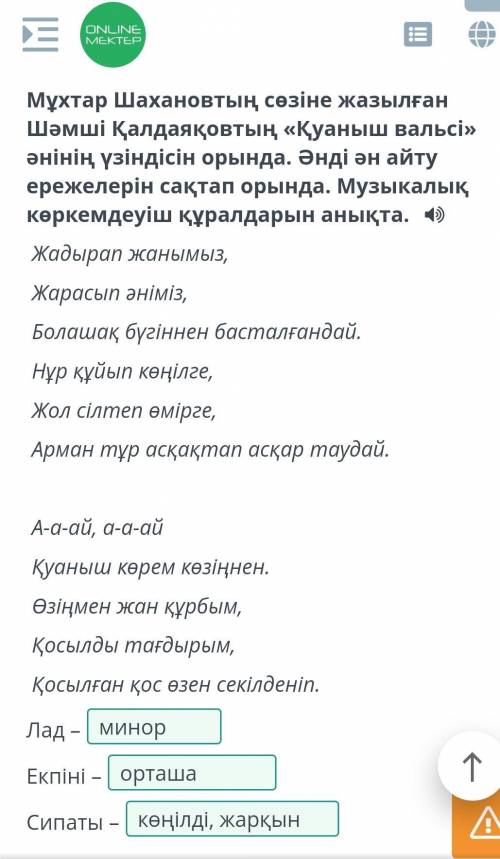 ONLINE MEKTEP

Мұхтар Шахановтың сөзіне жазылған Шәмші Қалдаяқовтың «Қуаныш вальсі» әнінің үзіндісін орында. Әнді ән айту ережелерін сақтап орында. Музыкалық көркемдеуіш құралдарын анықта.

Жадырап жанымыз,

Жарасып әніміз,

Болашақ бүгіннен басталғандай.

Нұр құйып көңілге,

Жол сілтеп өмірге,

Арман тұр асқақтап асқар таудай.

А-а-ай, а-а-ай

Қуаныш көрем көзіңнен.

Өзіңмен жан құрбым,

Қосылды тағдырым,

Қосылған қос өзен секілденіп.

Лад – минор

Екпіні – орташа

Сипаты – көңілді, жарқын